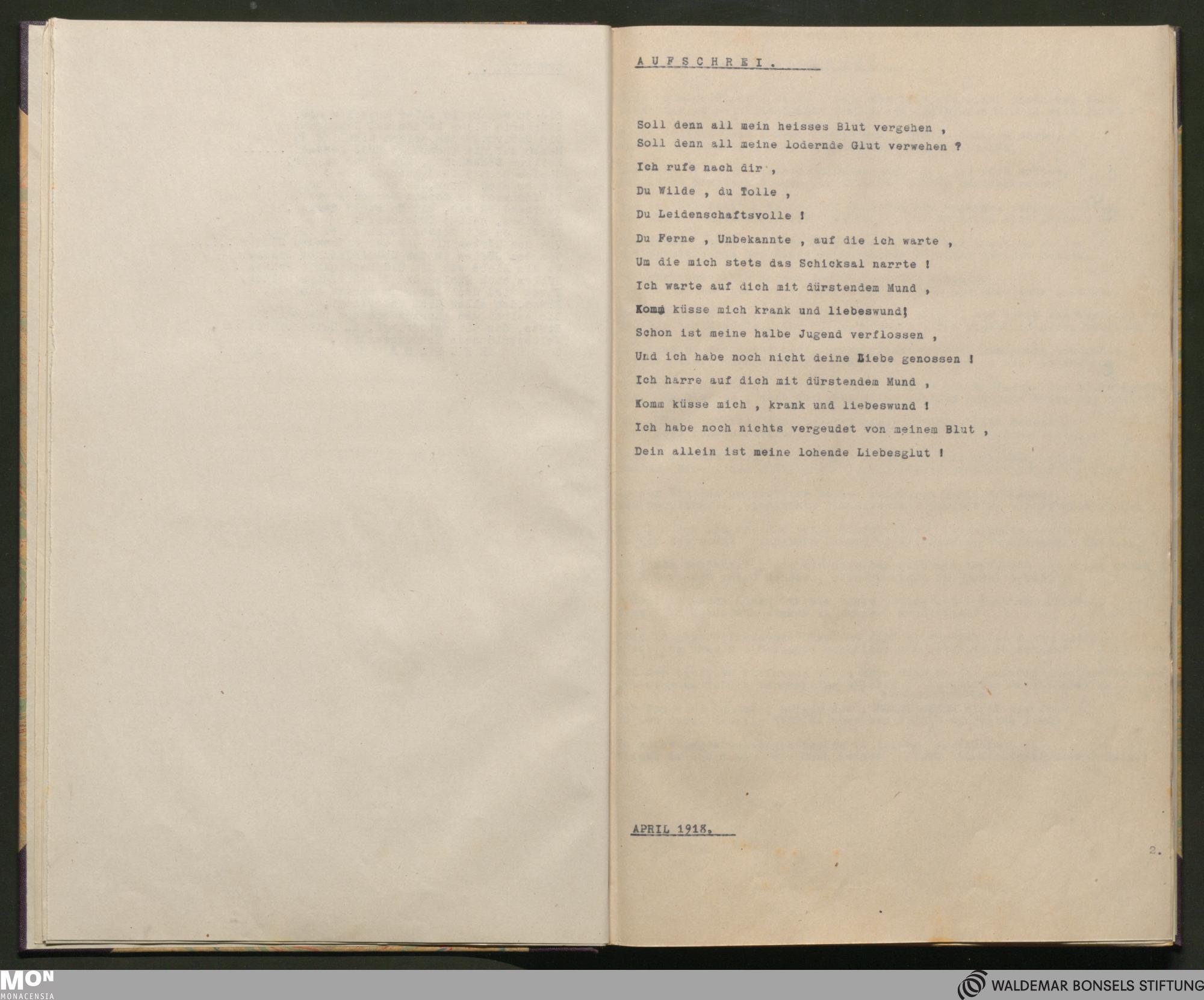 A U F S C H R E I .

Soll denn all mein heisses Blut vergehen ,
Soll denn all meine lodernde Glut verwehen ?
Ich rufe nach dir ,
Du Wilde , du Tolle ,
Du Leidenschaftsvolle !
Du Ferne , Unbekannte , auf die ich warte ,
Um die mich stets das Schicksal narrte !
Ich warte auf dich mit dürstendem Mund ,
Komm küsse mich krank und liebeswund!
Schon ist meine halbe Jugend verflossen ,
Und ich habe noch nicht deine Liebe genossen !
Ich harre auf dich mit dürstendem Mund ,
Komm küsse mich , krank und liebeswund !
Ich habe noch nichts vergeudet von meinem Blut ,
Dein allein ist meine lohende Liebesglut !

APRIL 1918.

2.

MON
MONACENSIA

WALDEMAR BONSELS STIFTUNG